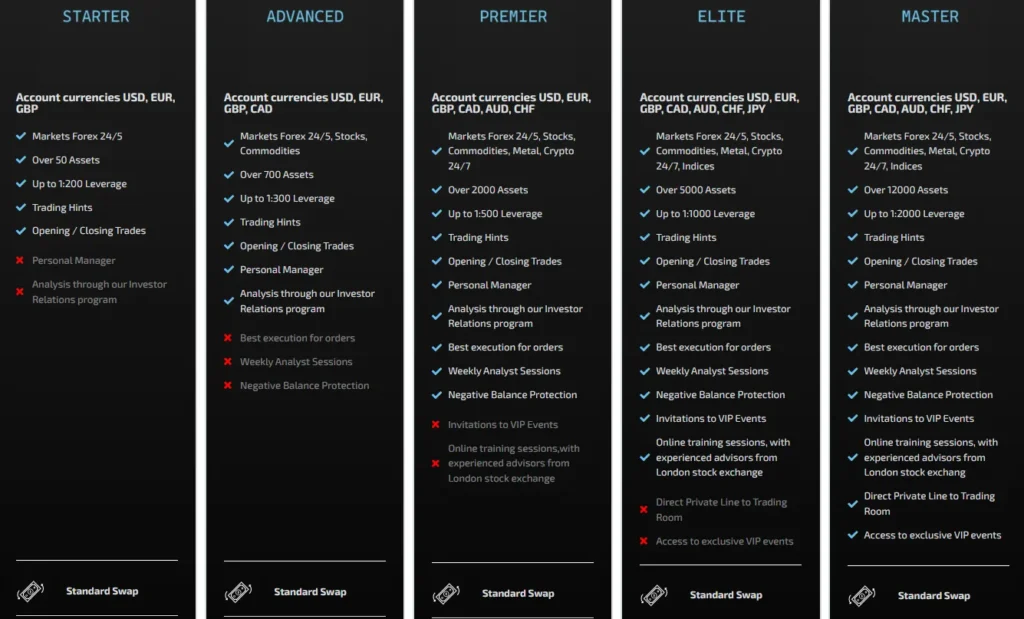 STARTER

Account currencies USD, EUR, GBP

Markets Forex 24/5

Over 50 Assets

Up to 1:200 Leverage

Trading Hints

Opening / Closing Trades

Personal Manager

Analysis through our Investor Relations program

Standard Swap

ADVANCED

Account currencies USD, EUR, GBP, CAD

Markets Forex 24/5, Stocks, Commodities

Over 700 Assets

Up to 1:300 Leverage

Trading Hints

Opening / Closing Trades

Personal Manager

Analysis through our Investor Relations program

Best execution for orders

Weekly Analyst Sessions

Negative Balance Protection

Standard Swap

PREMIER

Account currencies USD, EUR, GBP, CAD, AUD, CHF

Markets Forex 24/5, Stocks, Commodities, Metal, Crypto 24/7

Over 2000 Assets

Up to 1:500 Leverage

Trading Hints

Opening / Closing Trades

Personal Manager

Analysis through our Investor Relations program

Best execution for orders

Weekly Analyst Sessions

Negative Balance Protection

Invitations to VIP Events

Online training sessions,with experienced advisors from London stock exchange

Standard Swap

ELITE

Account currencies USD, EUR, GBP, CAD, AUD, CHF, JPY

Markets Forex 24/5, Stocks, Commodities, Metal, Crypto 24/7, Indices

Over 5000 Assets

Up to 1:1000 Leverage

Trading Hints

Opening / Closing Trades

Personal Manager

Analysis through our Investor Relations program

Best execution for orders

Weekly Analyst Sessions

Negative Balance Protection

Invitations to VIP Events

Online training sessions, with experienced advisors from London stock exchange

Direct Private Line to Trading Room

Access to exclusive VIP events

Standard Swap

MASTER

Account currencies USD, EUR, GBP, CAD, AUD, CHF, JPY

Markets Forex 24/5, Stocks, Commodities, Metal, Crypto 24/7, Indices

Over 12000 Assets

Up to 1:2000 Leverage

Trading Hints

Opening / Closing Trades

Personal Manager

Analysis through our Investor Relations program

Best execution for orders

Weekly Analyst Sessions

Negative Balance Protection

Invitations to VIP Events

Online training sessions, with experienced advisors from London stock exchang

Direct Private Line to Trading Room

Access to exclusive VIP events

Standard Swap